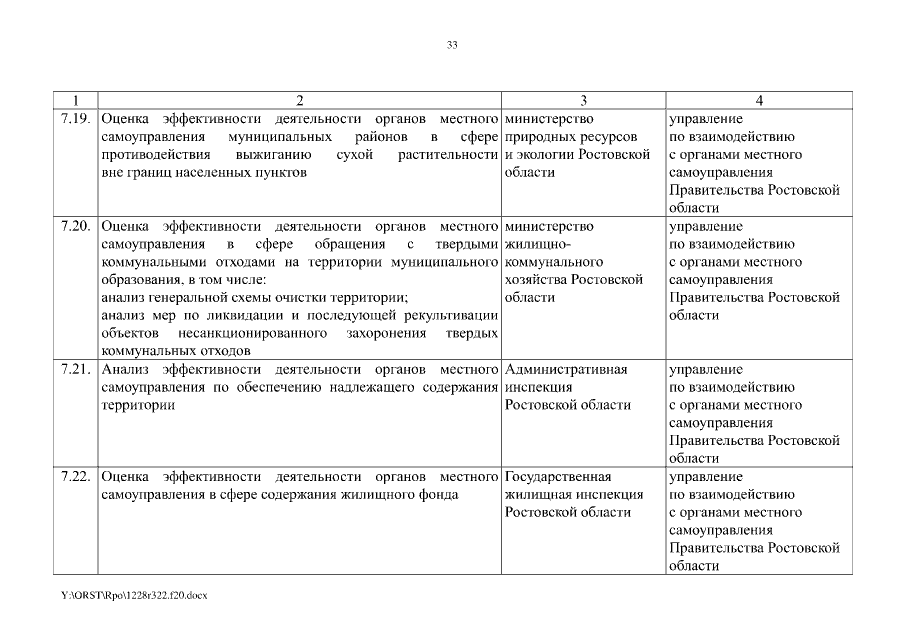 33

| 1 | 2 | 3 | 4 |
|---|---|---|---|
| 7.19. | Оценка эффективности деятельности органов местного самоуправления муниципальных районов в сфере противодействия выжиганию сухой растительности вне границ населенных пунктов | министерство природных ресурсов и экологии Ростовской области | управление по взаимодействию с органами местного самоуправления Правительства Ростовской области |
| 7.20. | Оценка эффективности деятельности органов местного самоуправления в сфере обращения с твердыми коммунальными отходами на территории муниципального образования, в том числе: анализ генеральной схемы очистки территории; анализ мер по ликвидации и последующей рекультивации объектов несанкционированного захоронения твердых коммунальных отходов | министерство жилищно-коммунального хозяйства Ростовской области | управление по взаимодействию с органами местного самоуправления Правительства Ростовской области |
| 7.21. | Анализ эффективности деятельности органов местного самоуправления по обеспечению надлежащего содержания территории | Административная инспекция Ростовской области | управление по взаимодействию с органами местного самоуправления Правительства Ростовской области |
| 7.22. | Оценка эффективности деятельности органов местного самоуправления в сфере содержания жилищного фонда | Государственная жилищная инспекция Ростовской области | управление по взаимодействию с органами местного самоуправления Правительства Ростовской области |

Y:\ORST\Rpo\1228r322.f20.docx